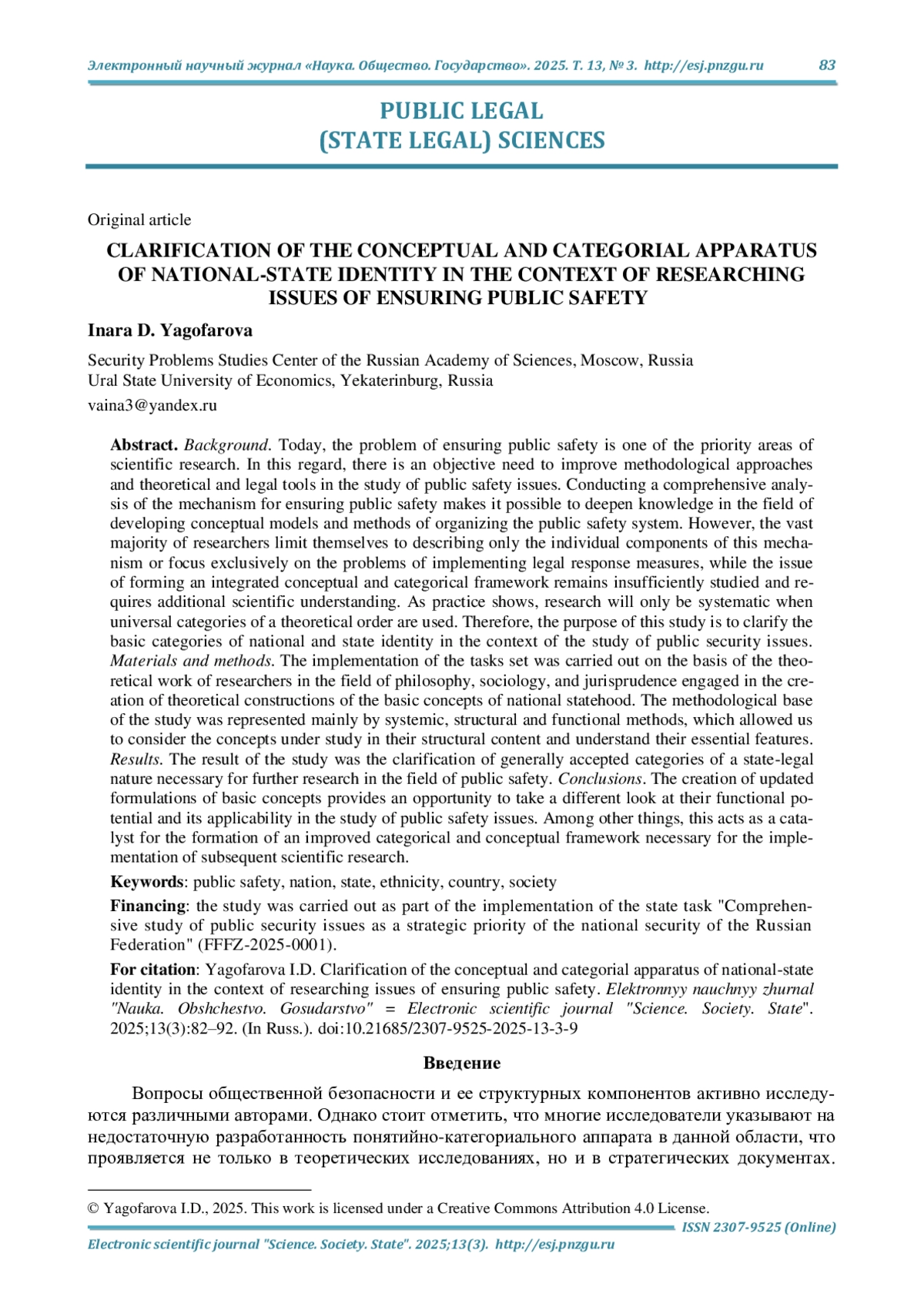 Электронный научный журнал «Наука. Общество. Государство». 2025. Т. 13, № 3. http://esj.pnzgu.ru 83

PUBLIC LEGAL
(STATE LEGAL) SCIENCES

Original article

CLARIFICATION OF THE CONCEPTUAL AND CATEGORIAL APPARATUS OF NATIONAL-STATE IDENTITY IN THE CONTEXT OF RESEARCHING ISSUES OF ENSURING PUBLIC SAFETY

Inara D. Yagofarova

Security Problems Studies Center of the Russian Academy of Sciences, Moscow, Russia
Ural State University of Economics, Yekaterinburg, Russia
vaina3@yandex.ru

Abstract. Background. Today, the problem of ensuring public safety is one of the priority areas of scientific research. In this regard, there is an objective need to improve methodological approaches and theoretical and legal tools in the study of public safety issues. Conducting a comprehensive analysis of the mechanism for ensuring public safety makes it possible to deepen knowledge in the field of developing conceptual models and methods of organizing the public safety system. However, the vast majority of researchers limit themselves to describing only the individual components of this mechanism or focus exclusively on the problems of implementing legal response measures, while the issue of forming an integrated conceptual and categorical framework remains insufficiently studied and requires additional scientific understanding. As practice shows, research will only be systematic when universal categories of a theoretical order are used. Therefore, the purpose of this study is to clarify the basic categories of national and state identity in the context of the study of public security issues. Materials and methods. The implementation of the tasks set was carried out on the basis of the theoretical work of researchers in the field of philosophy, sociology, and jurisprudence engaged in the creation of theoretical constructions of the basic concepts of national statehood. The methodological base of the study was represented mainly by systemic, structural and functional methods, which allowed us to consider the concepts under study in their structural content and understand their essential features. Results. The result of the study was the clarification of generally accepted categories of a state-legal nature necessary for further research in the field of public safety. Conclusions. The creation of updated formulations of basic concepts provides an opportunity to take a different look at their functional potential and its applicability in the study of public safety issues. Among other things, this acts as a catalyst for the formation of an improved categorical and conceptual framework necessary for the implementation of subsequent scientific research.

Keywords: public safety, nation, state, ethnicity, country, society

Financing: the study was carried out as part of the implementation of the state task "Comprehensive study of public security issues as a strategic priority of the national security of the Russian Federation" (FFFZ-2025-0001).

For citation: Yagofarova I.D. Clarification of the conceptual and categorial apparatus of national-state identity in the context of researching issues of ensuring public safety. Elektronnyy nauchnyy zhurnal "Nauka. Obshchestvo. Gosudarstvo" = Electronic scientific journal "Science. Society. State". 2025;13(3):82–92. (In Russ.). doi:10.21685/2307-9525-2025-13-3-9

Введение

Вопросы общественной безопасности и ее структурных компонентов активно исследуются различными авторами. Однако стоит отметить, что многие исследователи указывают на недостаточную разработанность понятийно-категориального аппарата в данной области, что проявляется не только в теоретических исследованиях, но и в стратегических документах.

© Yagofarova I.D., 2025. This work is licensed under a Creative Commons Attribution 4.0 License.

ISSN 2307-9525 (Online)

Electronic scientific journal "Science. Society. State". 2025;13(3). http://esj.pnzgu.ru